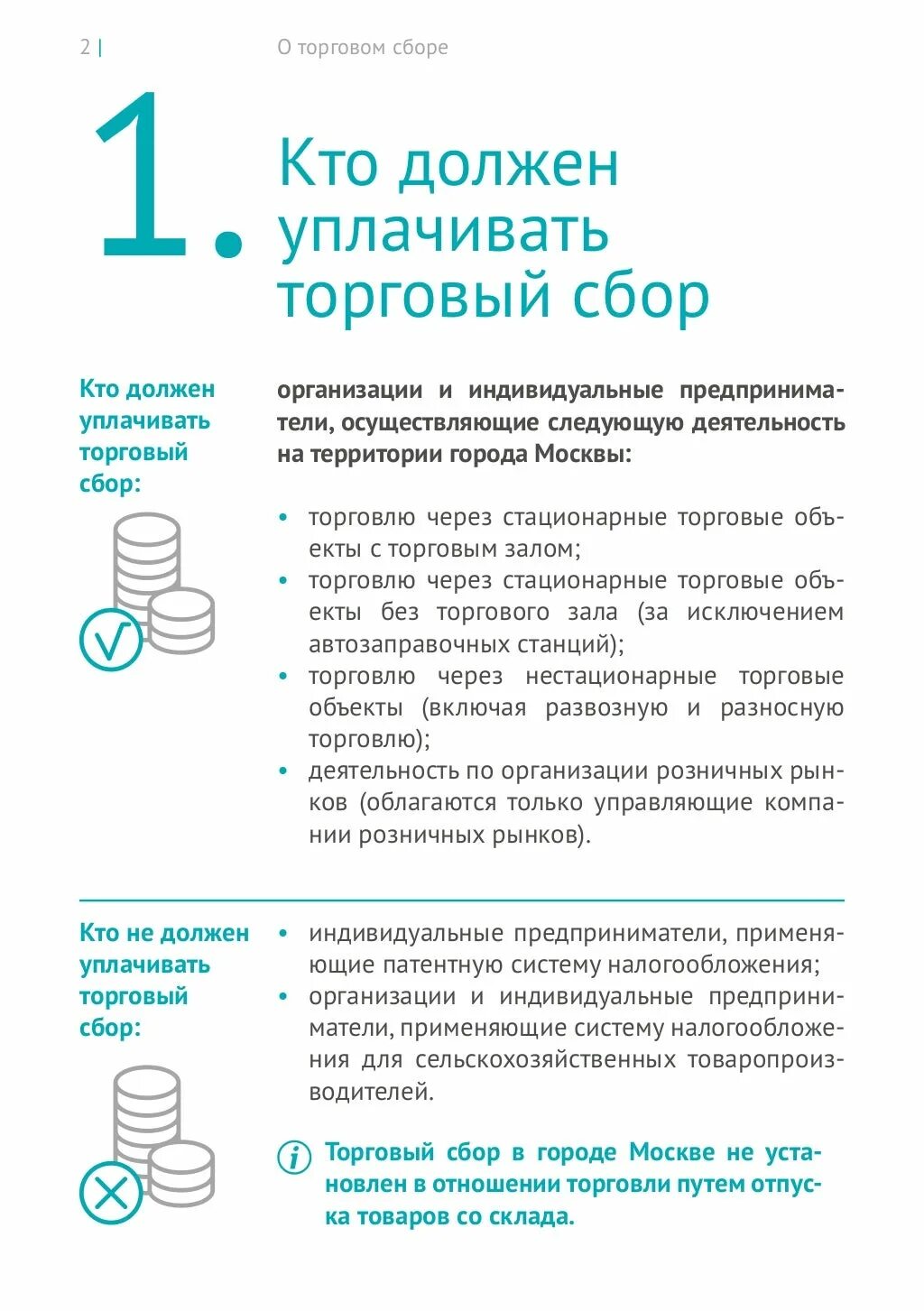 2 | О торговом сборе

1. Кто должен уплачивать торговый сбор

Кто должен уплачивать торговый сбор:

организации и индивидуальные предприниматели, осуществляющие следующую деятельность на территории города Москвы:

• торговлю через стационарные торговые объекты с торговым залом;
• торговлю через стационарные торговые объекты без торгового зала (за исключением автозаправочных станций);
• торговлю через нестационарные торговые объекты (включая развозную и разносную торговлю);
• деятельность по организации розничных рынков (облагаются только управляющие компании розничных рынков).

Кто не должен уплачивать торговый сбор:

• индивидуальные предприниматели, применяющие патентную систему налогообложения;
• организации и индивидуальные предприниматели, применяющие систему налогообложения для сельскохозяйственных товаропроизводителей.

i Торговый сбор в городе Москве не установлен в отношении торговли путем отпуска товаров со склада.